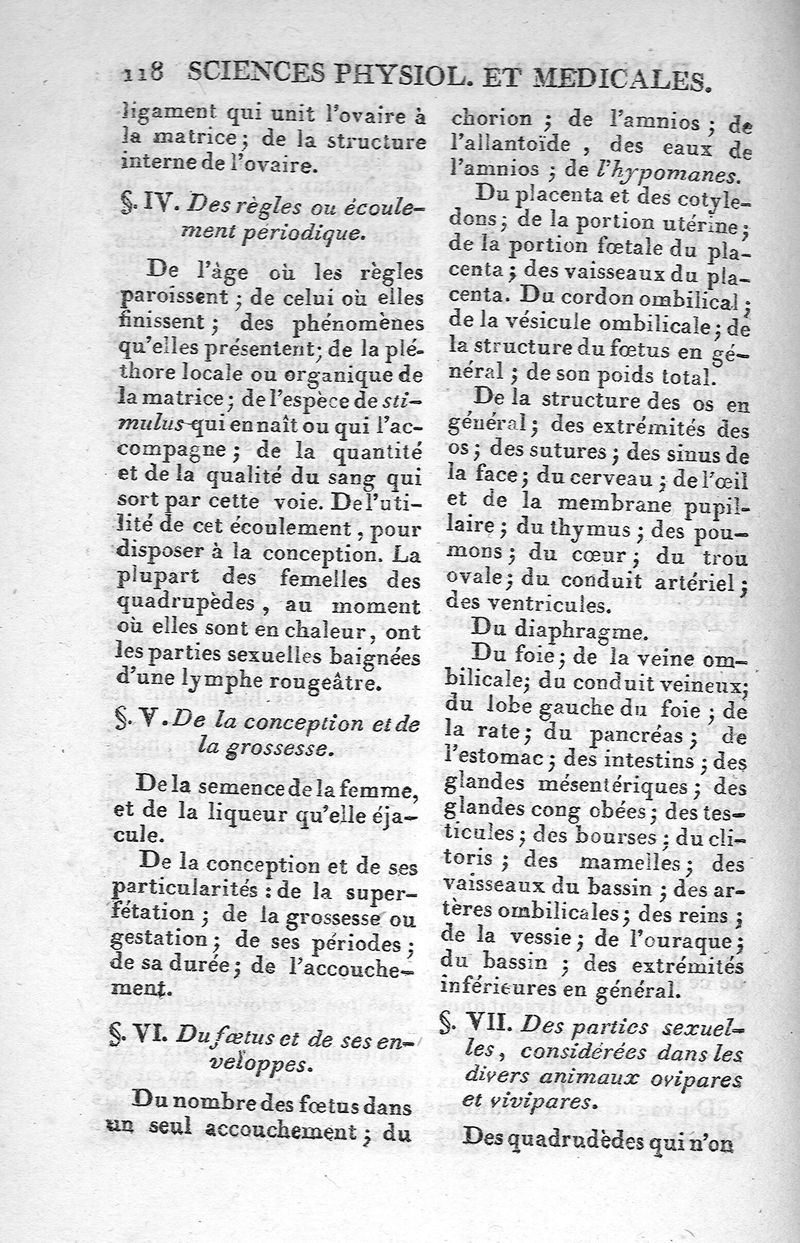 118 SCIENCES PHYSIOL. ET MEDICALES.

ligament qui unit l'ovaire à la matrice; de la structure interne de l'ovaire.

§. IV. Des règles ou écoulement periodique.

De l'âge où les règles paroissent; de celui où elles finissent; des phénomènes qu'elles présentent; de la pléthore locale ou organique de la matrice; de l'espèce de stimulus qui en naît ou qui l'accompagne; de la quantité et de la qualité du sang qui sort par cette voie. De l'utilité de cet écoulement, pour disposer à la conception. La plupart des femelles des quadrupèdes, au moment où elles sont en chaleur, ont les parties sexuelles baignées d'une lymphe rougeâtre.

§. V. De la conception et de la grossesse.

De la semence de la femme, et de la liqueur qu'elle éjacule.

De la conception et de ses particularités: de la superfétation; de la grossesse ou gestation; de ses périodes; de sa durée; de l'accouchement.

§. VI. Du fœtus et de ses enveloppes.

Du nombre des fœtus dans un seul accouchement; du chorion; de l'amnios; de l'allantoïde, des eaux de l'amnios; de l'hypomanes.

Du placenta et des cotyledons; de la portion utérine; de la portion fœtale du placenta; des vaisseaux du placenta. Du cordon ombilical; de la vésicule ombilicale; de la structure du fœtus en général; de son poids total.

De la structure des os en général; des extrémités des os; des sutures; des sinus de la face; du cerveau; de l'œil et de la membrane pupillaire; du thymus; des poumons; du cœur; du trou ovale; du conduit artériel; des ventricules.

Du diaphragme.

Du foie; de la veine ombilicale; du conduit veineux; du lobe gauche du foie; de la rate; du pancréas; de l'estomac; des intestins; des glandes mésentériques; des glandes cong obées; des testicules; des bourses; du clitoris; des mamelles; des vaisseaux du bassin; des artères ombilicales; des reins; de la vessie; de l'ouraque; du bassin; des extrémités inférieures en général.

§. VII. Des parties sexuelles, considérées dans les divers animaux ovipares et vivipares.

Des quadrudèdes qui n'on